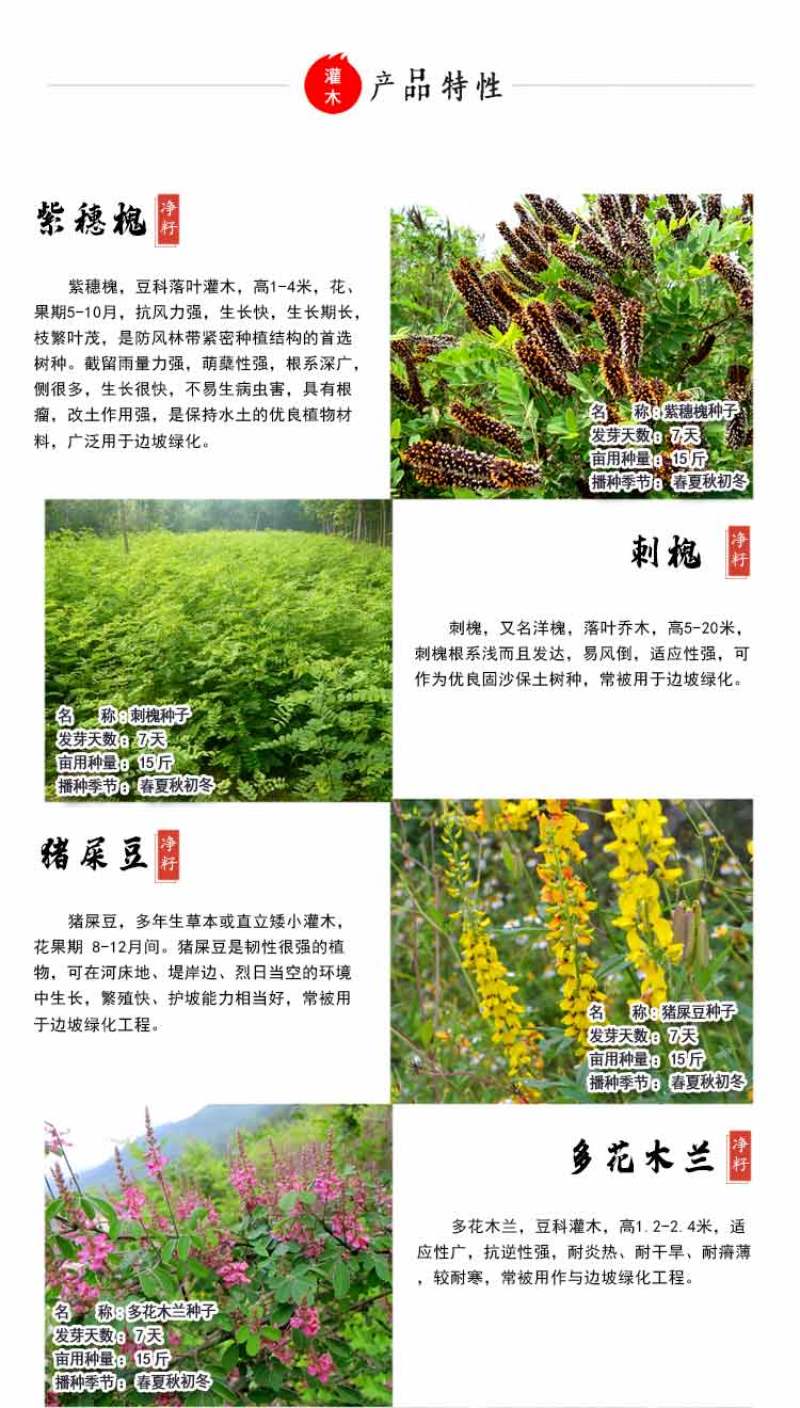 灌木 产品特性

紫穗槐 净籽

紫穗槐，豆科落叶灌木，高1-4米，花、果期5-10月，抗风力强，生长快，生长期长，枝繁叶茂，是防风林带紧密种植结构的首选树种。截留雨量力强，萌蘖性强，根系深广，侧很多，生长很快，不易生病虫害，具有根瘤，改土作用强，是保持水土的优良植物材料，广泛用于边坡绿化。

名 称：紫穗槐种子
发芽天数：7天
亩用种量：15斤
播种季节：春夏秋初冬

名 称：刺槐种子
发芽天数：7天
亩用种量：15斤
播种季节：春夏秋初冬

刺槐 净籽

刺槐，又名洋槐，落叶乔木，高5-20米，刺槐根系浅而且发达，易风倒，适应性强，可作为优良固沙保土树种，常被用于边坡绿化。

猪屎豆 净籽

猪屎豆，多年生草本或直立矮小灌木，花果期 8-12月间。猪屎豆是韧性很强的植物，可在河床地、堤岸边、烈日当空的环境中生长，繁殖快、护坡能力相当好，常被用于边坡绿化工程。

名 称：猪屎豆种子
发芽天数：7天
亩用种量：15斤
播种季节：春夏秋初冬

名 称：多花木兰种子
发芽天数：7天
亩用种量：15斤
播种季节：春夏秋初冬

多花木兰 净籽

多花木兰，豆科灌木，高1.2-2.4米，适应性广，抗逆性强，耐炎热、耐干旱、耐瘠薄，较耐寒，常被用作与边坡绿化工程。